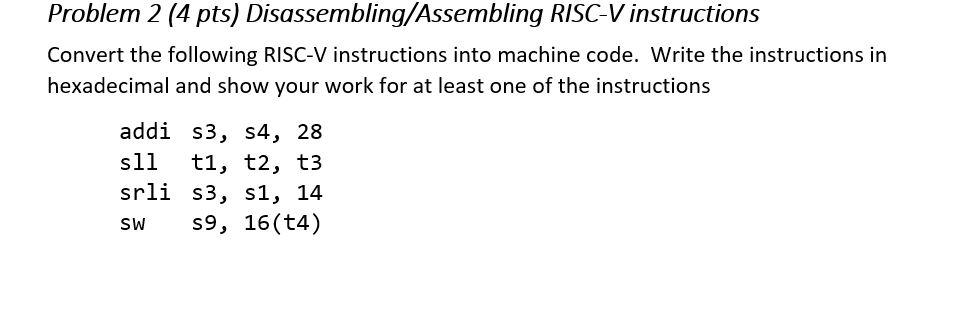 Problem 2 (4 pts) Disassembling/Assembling RISC-V instructions

Convert the following RISC-V instructions into machine code. Write the instructions in hexadecimal and show your work for at least one of the instructions

addi s3, s4, 28
sll t1, t2, t3
srli s3, s1, 14
sw s9, 16(t4)